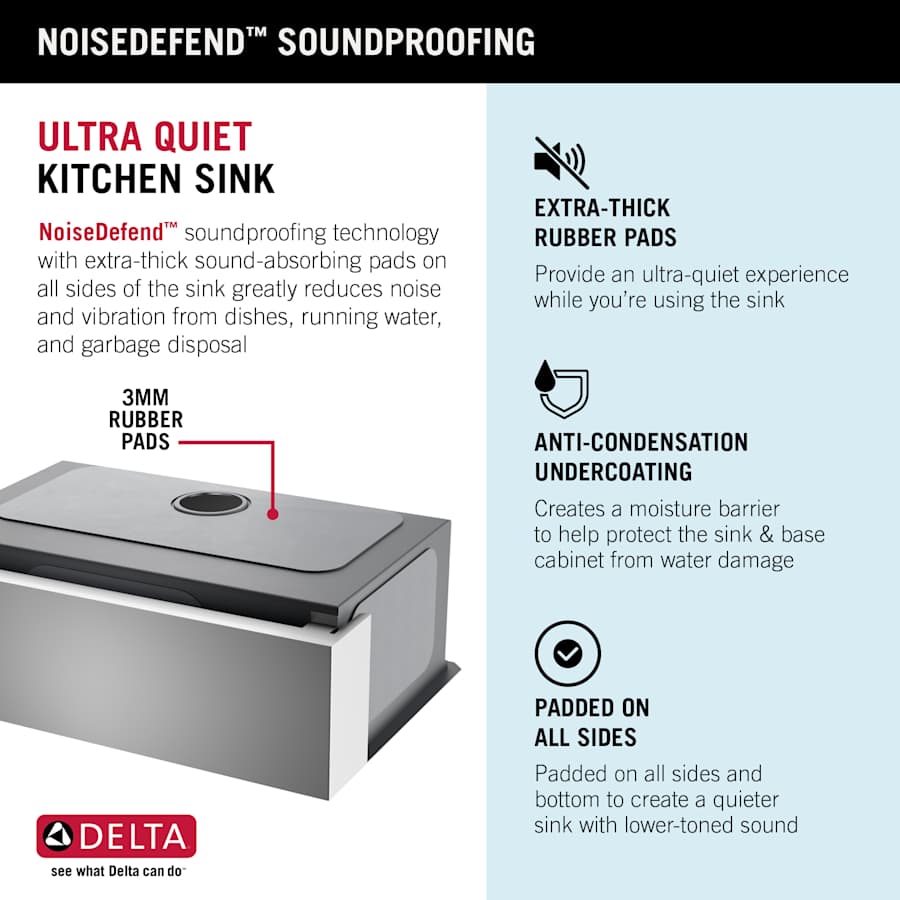 NOISEDEFEND™ SOUNDPROOFING

ULTRA QUIET
KITCHEN SINK

NoiseDefend™ soundproofing technology with extra-thick sound-absorbing pads on all sides of the sink greatly reduces noise and vibration from dishes, running water, and garbage disposal

3MM RUBBER PADS

DELTA
see what Delta can do™

EXTRA-THICK
RUBBER PADS

Provide an ultra-quiet experience while you're using the sink

ANTI-CONDENSATION
UNDERCOATING

Creates a moisture barrier to help protect the sink & base cabinet from water damage

PADDED ON
ALL SIDES

Padded on all sides and bottom to create a quieter sink with lower-toned sound